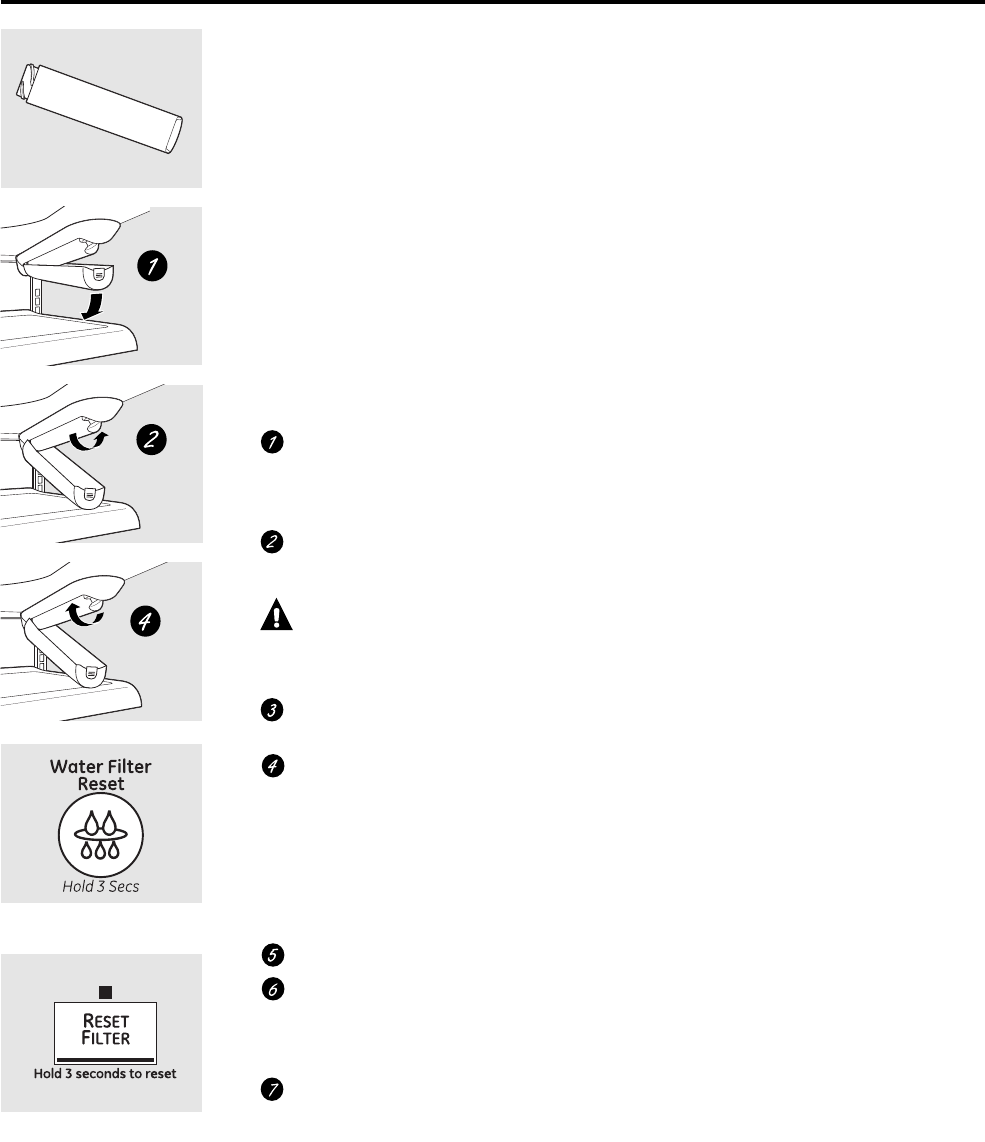 1

2

4

Water Filter
Reset

Hold 3 Secs

RESET
FILTER

Hold 3 seconds to reset

1

2

3

4

5

6

7